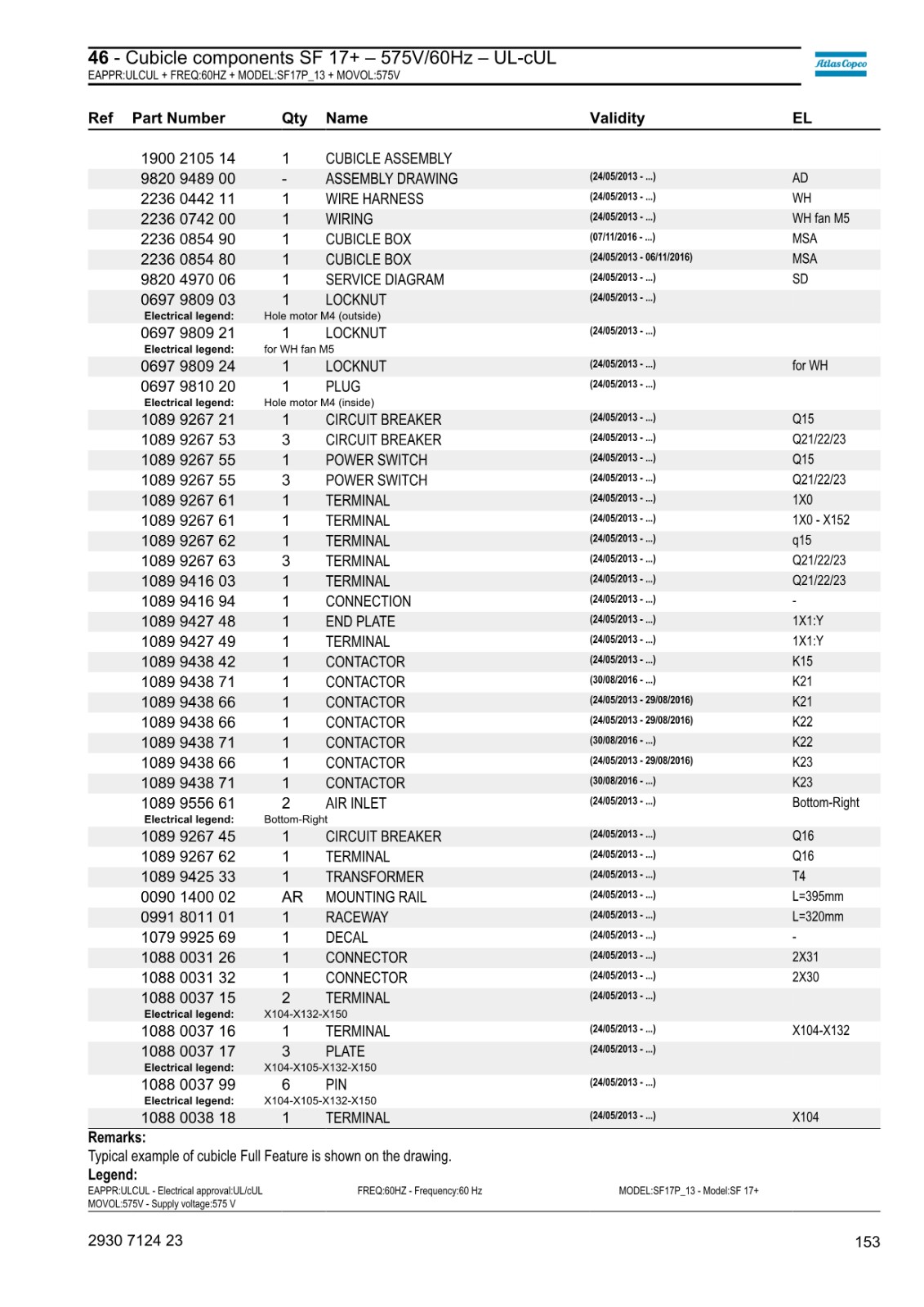 46 - Cubicle components SF 17+ – 575V/60Hz – UL-cUL
EAPPR:ULCUL + FREQ:60HZ + MODEL:SF17P_13 + MOVOL:575V

Atlas Copco

| Ref | Part Number | Qty | Name | Validity | EL |
|---|---|---|---|---|---|
| | 1900 2105 14 | 1 | CUBICLE ASSEMBLY | | |
| | 9820 9489 00 | - | ASSEMBLY DRAWING | (24/05/2013 - ...) | AD |
| | 2236 0442 11 | 1 | WIRE HARNESS | (24/05/2013 - ...) | WH |
| | 2236 0742 00 | 1 | WIRING | (24/05/2013 - ...) | WH fan M5 |
| | 2236 0854 90 | 1 | CUBICLE BOX | (07/11/2016 - ...) | MSA |
| | 2236 0854 80 | 1 | CUBICLE BOX | (24/05/2013 - 06/11/2016) | MSA |
| | 9820 4970 06 | 1 | SERVICE DIAGRAM | (24/05/2013 - ...) | SD |
| | 0697 9809 03 | 1 | LOCKNUT | (24/05/2013 - ...) | |
| | Electrical legend: | Hole motor M4 (outside) | | | |
| | 0697 9809 21 | 1 | LOCKNUT | (24/05/2013 - ...) | |
| | Electrical legend: | for WH fan M5 | | | |
| | 0697 9809 24 | 1 | LOCKNUT | (24/05/2013 - ...) | for WH |
| | 0697 9810 20 | 1 | PLUG | (24/05/2013 - ...) | |
| | Electrical legend: | Hole motor M4 (inside) | | | |
| | 1089 9267 21 | 1 | CIRCUIT BREAKER | (24/05/2013 - ...) | Q15 |
| | 1089 9267 53 | 3 | CIRCUIT BREAKER | (24/05/2013 - ...) | Q21/22/23 |
| | 1089 9267 55 | 1 | POWER SWITCH | (24/05/2013 - ...) | Q15 |
| | 1089 9267 55 | 3 | POWER SWITCH | (24/05/2013 - ...) | Q21/22/23 |
| | 1089 9267 61 | 1 | TERMINAL | (24/05/2013 - ...) | 1X0 |
| | 1089 9267 61 | 1 | TERMINAL | (24/05/2013 - ...) | 1X0 - X152 |
| | 1089 9267 62 | 1 | TERMINAL | (24/05/2013 - ...) | q15 |
| | 1089 9267 63 | 3 | TERMINAL | (24/05/2013 - ...) | Q21/22/23 |
| | 1089 9416 03 | 1 | TERMINAL | (24/05/2013 - ...) | Q21/22/23 |
| | 1089 9416 94 | 1 | CONNECTION | (24/05/2013 - ...) | - |
| | 1089 9427 48 | 1 | END PLATE | (24/05/2013 - ...) | 1X1:Y |
| | 1089 9427 49 | 1 | TERMINAL | (24/05/2013 - ...) | 1X1:Y |
| | 1089 9438 42 | 1 | CONTACTOR | (24/05/2013 - ...) | K15 |
| | 1089 9438 71 | 1 | CONTACTOR | (30/08/2016 - ...) | K21 |
| | 1089 9438 66 | 1 | CONTACTOR | (24/05/2013 - 29/08/2016) | K21 |
| | 1089 9438 66 | 1 | CONTACTOR | (24/05/2013 - 29/08/2016) | K22 |
| | 1089 9438 71 | 1 | CONTACTOR | (30/08/2016 - ...) | K22 |
| | 1089 9438 66 | 1 | CONTACTOR | (24/05/2013 - 29/08/2016) | K23 |
| | 1089 9438 71 | 1 | CONTACTOR | (30/08/2016 - ...) | K23 |
| | 1089 9556 61 | 2 | AIR INLET | (24/05/2013 - ...) | Bottom-Right |
| | Electrical legend: | Bottom-Right | | | |
| | 1089 9267 45 | 1 | CIRCUIT BREAKER | (24/05/2013 - ...) | Q16 |
| | 1089 9267 62 | 1 | TERMINAL | (24/05/2013 - ...) | Q16 |
| | 1089 9425 33 | 1 | TRANSFORMER | (24/05/2013 - ...) | T4 |
| | 0090 1400 02 | AR | MOUNTING RAIL | (24/05/2013 - ...) | L=395mm |
| | 0991 8011 01 | 1 | RACEWAY | (24/05/2013 - ...) | L=320mm |
| | 1079 9925 69 | 1 | DECAL | (24/05/2013 - ...) | - |
| | 1088 0031 26 | 1 | CONNECTOR | (24/05/2013 - ...) | 2X31 |
| | 1088 0031 32 | 1 | CONNECTOR | (24/05/2013 - ...) | 2X30 |
| | 1088 0037 15 | 2 | TERMINAL | (24/05/2013 - ...) | |
| | Electrical legend: | X104-X132-X150 | | | |
| | 1088 0037 16 | 1 | TERMINAL | (24/05/2013 - ...) | X104-X132 |
| | 1088 0037 17 | 3 | PLATE | (24/05/2013 - ...) | |
| | Electrical legend: | X104-X105-X132-X150 | | | |
| | 1088 0037 99 | 6 | PIN | (24/05/2013 - ...) | |
| | Electrical legend: | X104-X105-X132-X150 | | | |
| | 1088 0038 18 | 1 | TERMINAL | (24/05/2013 - ...) | X104 |

Remarks:
Typical example of cubicle Full Feature is shown on the drawing.
Legend:
EAPPR:ULCUL - Electrical approval:UL/cUL FREQ:60HZ - Frequency:60 Hz MODEL:SF17P_13 - Model:SF 17+
MOVOL:575V - Supply voltage:575 V

2930 7124 23 153